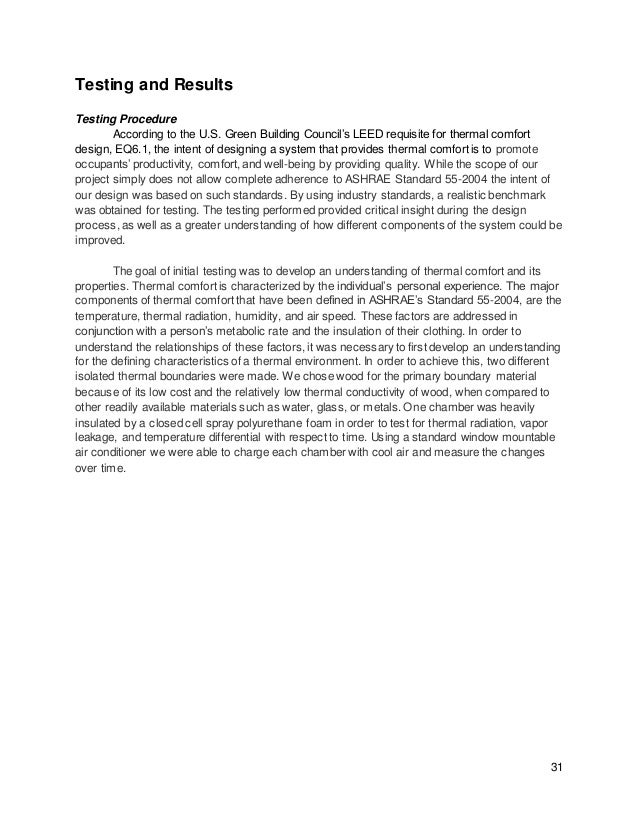 Testing and Results

Testing Procedure

According to the U.S. Green Building Council's LEED requisite for thermal comfort design, EQ6.1, the intent of designing a system that provides thermal comfort is to promote occupants' productivity, comfort, and well-being by providing quality. While the scope of our project simply does not allow complete adherence to ASHRAE Standard 55-2004 the intent of our design was based on such standards. By using industry standards, a realistic benchmark was obtained for testing. The testing performed provided critical insight during the design process, as well as a greater understanding of how different components of the system could be improved.

The goal of initial testing was to develop an understanding of thermal comfort and its properties. Thermal comfort is characterized by the individual's personal experience. The major components of thermal comfort that have been defined in ASHRAE's Standard 55-2004, are the temperature, thermal radiation, humidity, and air speed. These factors are addressed in conjunction with a person's metabolic rate and the insulation of their clothing. In order to understand the relationships of these factors, it was necessary to first develop an understanding for the defining characteristics of a thermal environment. In order to achieve this, two different isolated thermal boundaries were made. We chose wood for the primary boundary material because of its low cost and the relatively low thermal conductivity of wood, when compared to other readily available materials such as water, glass, or metals. One chamber was heavily insulated by a closed cell spray polyurethane foam in order to test for thermal radiation, vapor leakage, and temperature differential with respect to time. Using a standard window mountable air conditioner we were able to charge each chamber with cool air and measure the changes over time.

31